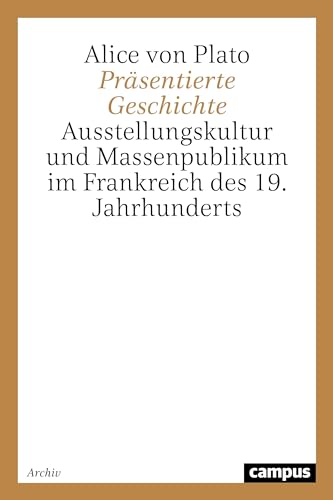 Alice von Plato

Präsentierte Geschichte

Ausstellungskultur und Massenpublikum im Frankreich des 19. Jahrhunderts

Archiv

campus